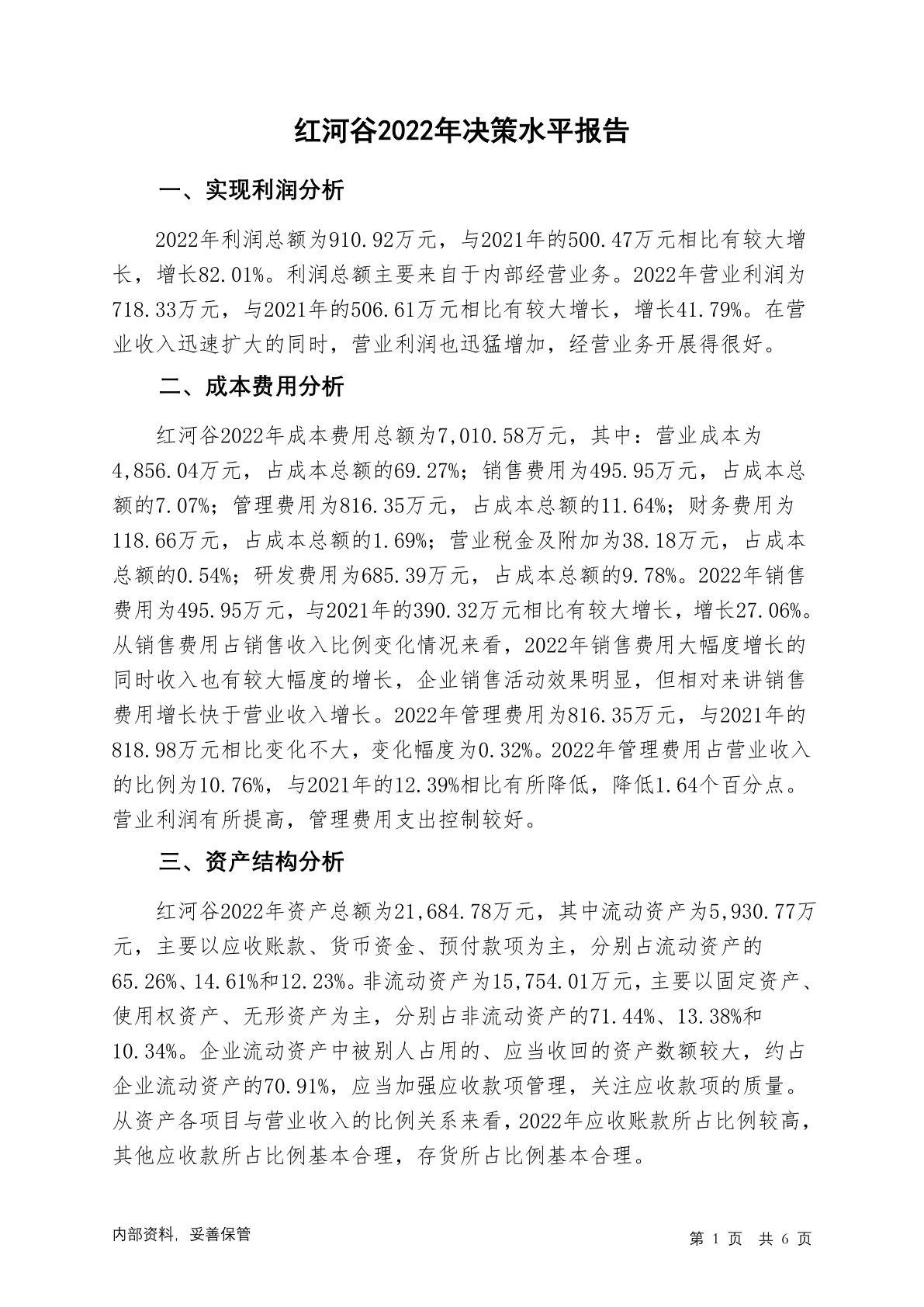 红河谷2022年决策水平报告

一、实现利润分析

2022年利润总额为910.92万元，与2021年的500.47万元相比有较大增长，增长82.01%。利润总额主要来自于内部经营业务。2022年营业利润为718.33万元，与2021年的506.61万元相比有较大增长，增长41.79%。在营业收入迅速扩大的同时，营业利润也迅猛增加，经营业务开展得很好。

二、成本费用分析

红河谷2022年成本费用总额为7,010.58万元，其中：营业成本为4,856.04万元，占成本总额的69.27%；销售费用为495.95万元，占成本总额的7.07%；管理费用为816.35万元，占成本总额的11.64%；财务费用为118.66万元，占成本总额的1.69%；营业税金及附加为38.18万元，占成本总额的0.54%；研发费用为685.39万元，占成本总额的9.78%。2022年销售费用为495.95万元，与2021年的390.32万元相比有较大增长，增长27.06%。从销售费用占销售收入比例变化情况来看，2022年销售费用大幅度增长的同时收入也有较大幅度的增长，企业销售活动效果明显，但相对来讲销售费用增长快于营业收入增长。2022年管理费用为816.35万元，与2021年的818.98万元相比变化不大，变化幅度为0.32%。2022年管理费用占营业收入的比例为10.76%，与2021年的12.39%相比有所降低，降低1.64个百分点。营业利润有所提高，管理费用支出控制较好。

三、资产结构分析

红河谷2022年资产总额为21,684.78万元，其中流动资产为5,930.77万元，主要以应收账款、货币资金、预付款项为主，分别占流动资产的65.26%、14.61%和12.23%。非流动资产为15,754.01万元，主要以固定资产、使用权资产、无形资产为主，分别占非流动资产的71.44%、13.38%和10.34%。企业流动资产中被别人占用的、应当收回的资产数额较大，约占企业流动资产的70.91%，应当加强应收款项管理，关注应收款项的质量。从资产各项目与营业收入的比例关系来看，2022年应收账款所占比例较高，其他应收款所占比例基本合理，存货所占比例基本合理。

内部资料，妥善保管

第 1 页 共 6 页